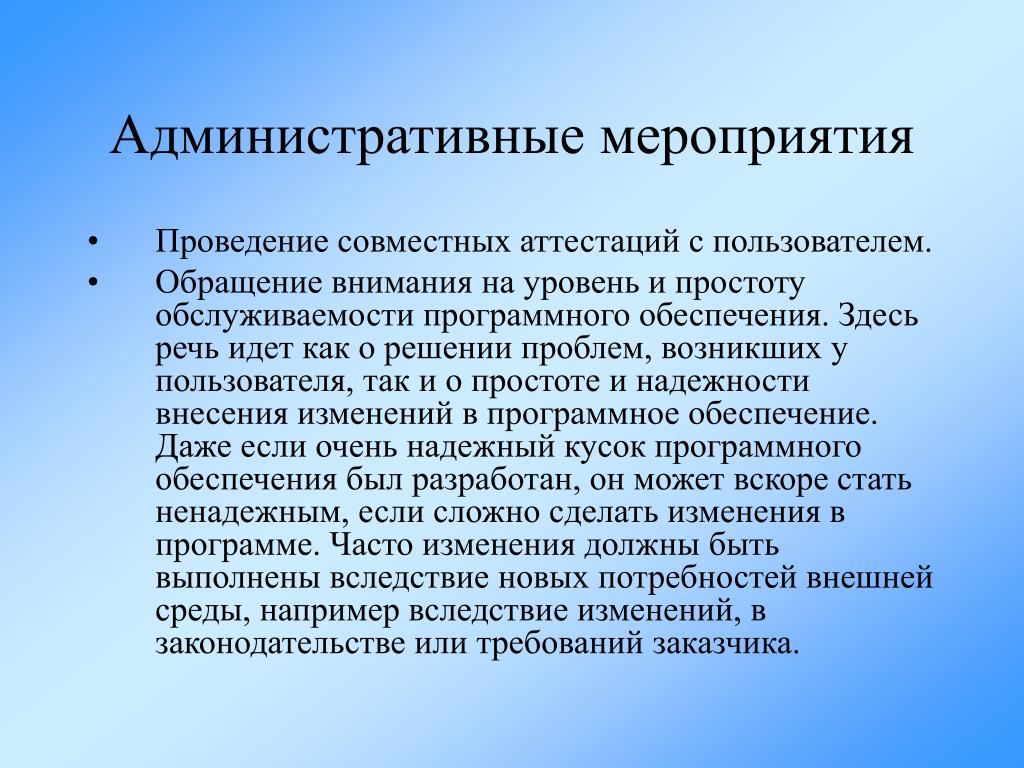 Административные мероприятия

• Проведение совместных аттестаций с пользователем.
• Обращение внимания на уровень и простоту обслуживаемости программного обеспечения. Здесь речь идет как о решении проблем, возникших у пользователя, так и о простоте и надежности внесения изменений в программное обеспечение. Даже если очень надежный кусок программного обеспечения был разработан, он может вскоре стать ненадежным, если сложно сделать изменения в программе. Часто изменения должны быть выполнены вследствие новых потребностей внешней среды, например вследствие изменений, в законодательстве или требований заказчика.